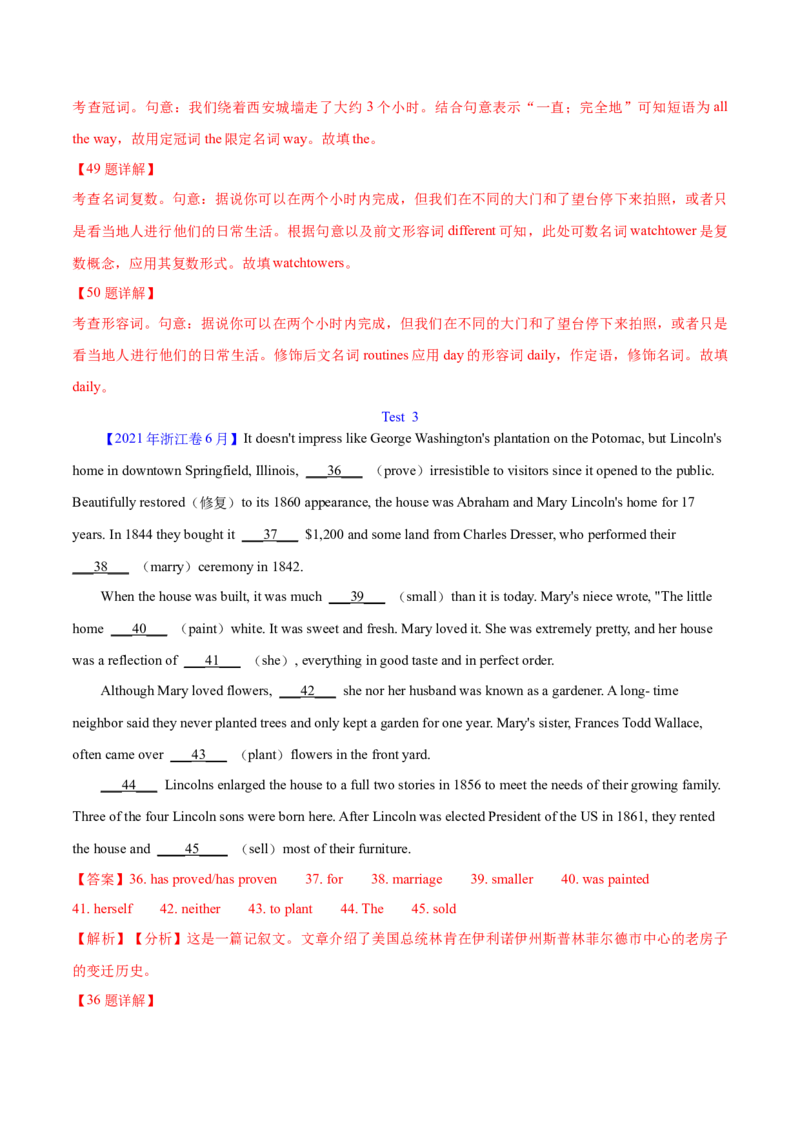 考查冠词。句意：我们绕着西安城墙走了大约3个小时。结合句意表示“一直；完全地”可知短语为all the way，故用定冠词the限定名词way。故填the。

【49题详解】

考查名词复数。句意：据说你可以在两个小时内完成，但我们在不同的大门和了望台停下来拍照，或者只是看当地人进行他们的日常生活。根据句意以及前文形容词different可知，此处可数名词watchtower是复数概念，应用其复数形式。故填watchtowers。

【50题详解】

考查形容词。句意：据说你可以在两个小时内完成，但我们在不同的大门和了望台停下来拍照，或者只是看当地人进行他们的日常生活。修饰后文名词routines应用day的形容词daily，作定语，修饰名词。故填daily。

Test 3

【2021年浙江卷6月】It doesn't impress like George Washington's plantation on the Potomac, but Lincoln's home in downtown Springfield, Illinois, ____36____ （prove）irresistible to visitors since it opened to the public. Beautifully restored（修复）to its 1860 appearance, the house was Abraham and Mary Lincoln's home for 17 years. In 1844 they bought it ____37____ $1,200 and some land from Charles Dresser, who performed their ____38____ （marry）ceremony in 1842.

When the house was built, it was much ____39____ （small）than it is today. Mary's niece wrote, "The little home ____40____ （paint）white. It was sweet and fresh. Mary loved it. She was extremely pretty, and her house was a reflection of ____41____ （she）, everything in good taste and in perfect order.

Although Mary loved flowers, ____42____ she nor her husband was known as a gardener. A long- time neighbor said they never planted trees and only kept a garden for one year. Mary's sister, Frances Todd Wallace, often came over ____43____ （plant）flowers in the front yard.

____44____ Lincolns enlarged the house to a full two stories in 1856 to meet the needs of their growing family. Three of the four Lincoln sons were born here. After Lincoln was elected President of the US in 1861, they rented the house and ____45____ （sell）most of their furniture.

【答案】36. has proved/has proven 37. for 38. marriage 39. smaller 40. was painted
41. herself 42. neither 43. to plant 44. The 45. sold

【解析】【分析】这是一篇记叙文。文章介绍了美国总统林肯在伊利诺伊州斯普林菲尔德市中心的老房子的变迁历史。

【36题详解】